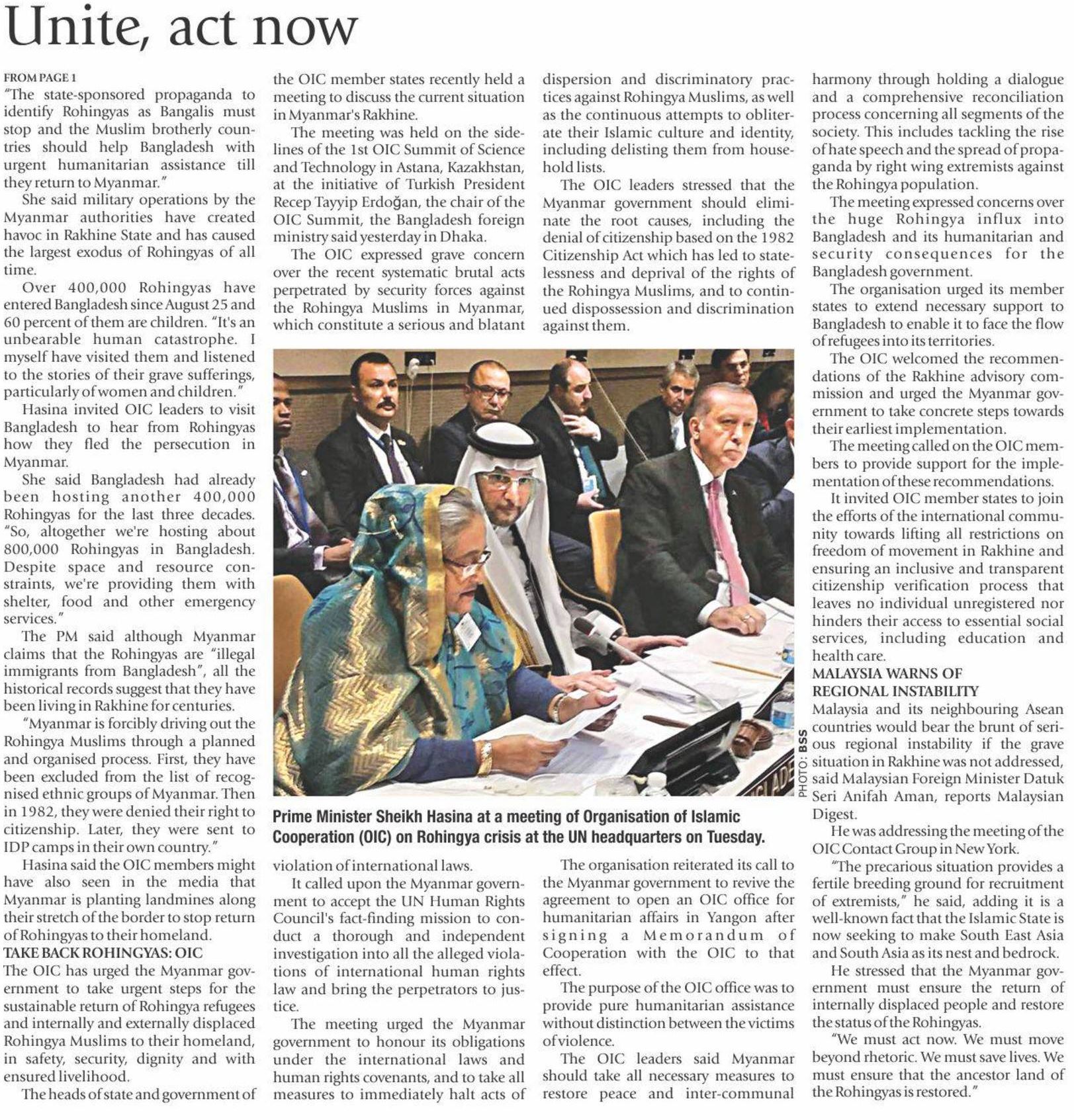 Unite, act now

FROM PAGE 1
"The state-sponsored propaganda to identify Rohingyas as Bangalis must stop and the Muslim brotherly countries should help Bangladesh with urgent humanitarian assistance till they return to Myanmar."

She said military operations by the Myanmar authorities have created havoc in Rakhine State and has caused the largest exodus of Rohingyas of all time.

Over 400,000 Rohingyas have entered Bangladesh since August 25 and 60 percent of them are children. "It's an unbearable human catastrophe. I myself have visited them and listened to the stories of their grave sufferings, particularly of women and children."

Hasina invited OIC leaders to visit Bangladesh to hear from Rohingyas how they fled the persecution in Myanmar.

She said Bangladesh had already been hosting another 400,000 Rohingyas for the last three decades. "So, altogether we're hosting about 800,000 Rohingyas in Bangladesh. Despite space and resource constraints, we're providing them with shelter, food and other emergency services."

The PM said although Myanmar claims that the Rohingyas are "illegal immigrants from Bangladesh", all the historical records suggest that they have been living in Rakhine for centuries.

"Myanmar is forcibly driving out the Rohingya Muslims through a planned and organised process. First, they have been excluded from the list of recognised ethnic groups of Myanmar. Then in 1982, they were denied their right to citizenship. Later, they were sent to IDP camps in their own country."

Hasina said the OIC members might have also seen in the media that Myanmar is planting landmines along their stretch of the border to stop return of Rohingyas to their homeland.

TAKE BACK ROHINGYAS: OIC
The OIC has urged the Myanmar government to take urgent steps for the sustainable return of Rohingya refugees and internally and externally displaced Rohingya Muslims to their homeland, in safety, security, dignity and with ensured livelihood.

The heads of state and government of the OIC member states recently held a meeting to discuss the current situation in Myanmar's Rakhine.

The meeting was held on the sidelines of the 1st OIC Summit of Science and Technology in Astana, Kazakhstan, at the initiative of Turkish President Recep Tayyip Erdoğan, the chair of the OIC Summit, the Bangladesh foreign ministry said yesterday in Dhaka.

The OIC expressed grave concern over the recent systematic brutal acts perpetrated by security forces against the Rohingya Muslims in Myanmar, which constitute a serious and blatant violation of international laws.

It called upon the Myanmar government to accept the UN Human Rights Council's fact-finding mission to conduct a thorough and independent investigation into all the alleged violations of international human rights law and bring the perpetrators to justice.

The meeting urged the Myanmar government to honour its obligations under the international laws and human rights covenants, and to take all measures to immediately halt acts of dispersion and discriminatory practices against Rohingya Muslims, as well as the continuous attempts to obliterate their Islamic culture and identity, including delisting them from household lists.

The OIC leaders stressed that the Myanmar government should eliminate the root causes, including the denial of citizenship based on the 1982 Citizenship Act which has led to statelessness and deprival of the rights of the Rohingya Muslims, and to continued dispossession and discrimination against them.

The organisation reiterated its call to the Myanmar government to revive the agreement to open an OIC office for humanitarian affairs in Yangon after signing a Memorandum of Cooperation with the OIC to that effect.

The purpose of the OIC office was to provide pure humanitarian assistance without distinction between the victims of violence.

The OIC leaders said Myanmar should take all necessary measures to restore peace and inter-communal harmony through holding a dialogue and a comprehensive reconciliation process concerning all segments of the society. This includes tackling the rise of hate speech and the spread of propaganda by right wing extremists against the Rohingya population.

The meeting expressed concerns over the huge Rohingya influx into Bangladesh and its humanitarian and security consequences for the Bangladesh government.

The organisation urged its member states to extend necessary support to Bangladesh to enable it to face the flow of refugees into its territories.

The OIC welcomed the recommendations of the Rakhine advisory commission and urged the Myanmar government to take concrete steps towards their earliest implementation.

The meeting called on the OIC members to provide support for the implementation of these recommendations.

It invited OIC member states to join the efforts of the international community towards lifting all restrictions on freedom of movement in Rakhine and ensuring an inclusive and transparent citizenship verification process that leaves no individual unregistered nor hinders their access to essential social services, including education and health care.

MALAYSIA WARNS OF REGIONAL INSTABILITY
Malaysia and its neighbouring Asean countries would bear the brunt of serious regional instability if the grave situation in Rakhine was not addressed, said Malaysian Foreign Minister Datuk Seri Anifah Aman, reports Malaysian Digest.

He was addressing the meeting of the OIC Contact Group in New York.

"The precarious situation provides a fertile breeding ground for recruitment of extremists," he said, adding it is a well-known fact that the Islamic State is now seeking to make South East Asia and South Asia as its nest and bedrock.

He stressed that the Myanmar government must ensure the return of internally displaced people and restore the status of the Rohingyas.

"We must act now. We must move beyond rhetoric. We must save lives. We must ensure that the ancestor land of the Rohingyas is restored."

PHOTO: BSS

Prime Minister Sheikh Hasina at a meeting of Organisation of Islamic Cooperation (OIC) on Rohingya crisis at the UN headquarters on Tuesday.